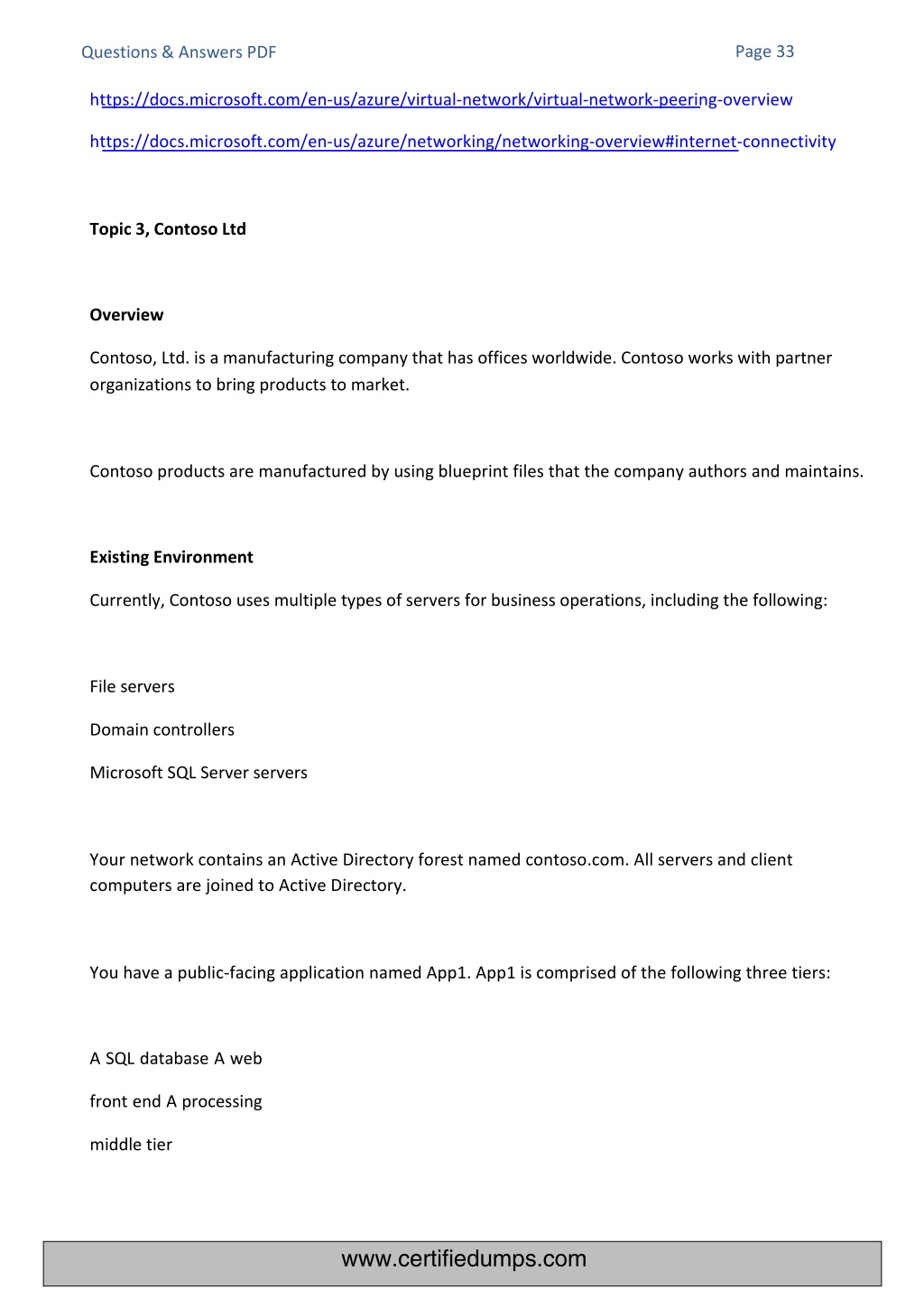 Questions & Answers PDF Page 33

https://docs.microsoft.com/en-us/azure/virtual-network/virtual-network-peering-overview

https://docs.microsoft.com/en-us/azure/networking/networking-overview#internet-connectivity

Topic 3, Contoso Ltd

Overview

Contoso, Ltd. is a manufacturing company that has offices worldwide. Contoso works with partner organizations to bring products to market.

Contoso products are manufactured by using blueprint files that the company authors and maintains.

Existing Environment

Currently, Contoso uses multiple types of servers for business operations, including the following:

File servers

Domain controllers

Microsoft SQL Server servers

Your network contains an Active Directory forest named contoso.com. All servers and client computers are joined to Active Directory.

You have a public-facing application named App1. App1 is comprised of the following three tiers:

A SQL database A web

front end A processing

middle tier

www.certifiedumps.com